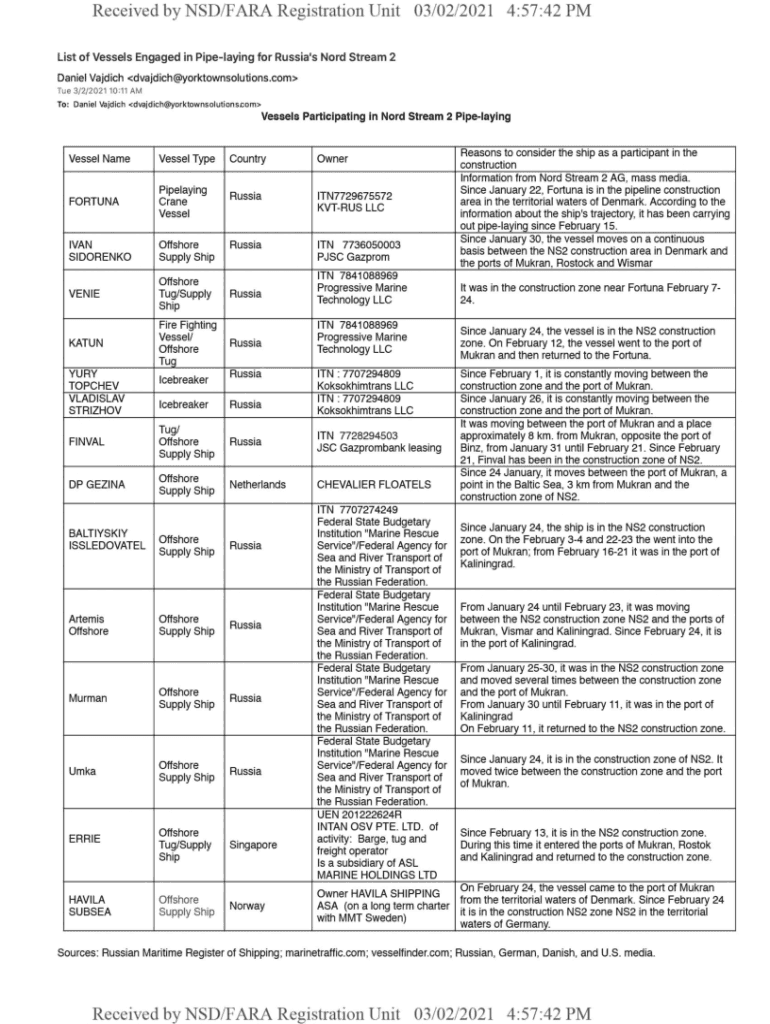 Received by NSD/FARA Registration Unit 03/02/2021 4:57:42 PM

List of Vessels Engaged in Pipe-laying for Russia's Nord Stream 2

Daniel Vajdich <dvajdich@yorktownsolutions.com>
Tue 3/2/2021 10:11 AM
To: Daniel Vajdich <dvajdich@yorktownsolutions.com>

Vessels Participating in Nord Stream 2 Pipe-laying

| Vessel Name | Vessel Type | Country | Owner | Reasons to consider the ship as a participant in the construction |
|---|---|---|---|---|
| FORTUNA | Pipelaying Crane Vessel | Russia | ITN7729675572 KVT-RUS LLC | Information from Nord Stream 2 AG, mass media. Since January 22, Fortuna is in the pipeline construction area in the territorial waters of Denmark. According to the information about the ship's trajectory, it has been carrying out pipe-laying since February 15. |
| IVAN SIDORENKO | Offshore Supply Ship | Russia | ITN 7736050003 PJSC Gazprom | Since January 30, the vessel moves on a continuous basis between the NS2 construction area in Denmark and the ports of Mukran, Rostock and Wismar |
| VENIE | Offshore Tug/Supply Ship | Russia | ITN 7841088969 Progressive Marine Technology LLC | It was in the construction zone near Fortuna February 7-24. |
| KATUN | Fire Fighting Vessel/ Offshore Tug | Russia | ITN 7841088969 Progressive Marine Technology LLC | Since January 24, the vessel is in the NS2 construction zone. On February 12, the vessel went to the port of Mukran and then returned to the Fortuna. |
| YURY TOPCHEV | Icebreaker | Russia | ITN : 7707294809 Koksokhimtrans LLC | Since February 1, it is constantly moving between the construction zone and the port of Mukran. |
| VLADISLAV STRIZHOV | Icebreaker | Russia | ITN : 7707294809 Koksokhimtrans LLC | Since January 26, it is constantly moving between the construction zone and the port of Mukran. |
| FINVAL | Tug/ Offshore Supply Ship | Russia | ITN 7728294503 JSC Gazprombank leasing | It was moving between the port of Mukran and a place approximately 8 km. from Mukran, opposite the port of Binz, from January 31 until February 21. Since February 21, Finval has been in the construction zone of NS2. |
| DP GEZINA | Offshore Supply Ship | Netherlands | CHEVALIER FLOATELS | Since 24 January, it moves between the port of Mukran, a point in the Baltic Sea, 3 km from Mukran and the construction zone of NS2. |
| BALTIYSKIY ISSLEDOVATEL | Offshore Supply Ship | Russia | ITN 7707274249 Federal State Budgetary Institution "Marine Rescue Service"/Federal Agency for Sea and River Transport of the Ministry of Transport of the Russian Federation. | Since January 24, the ship is in the NS2 construction zone. On the February 3-4 and 22-23 the went into the port of Mukran; from February 16-21 it was in the port of Kaliningrad. |
| Artemis Offshore | Offshore Supply Ship | Russia | Federal State Budgetary Institution "Marine Rescue Service"/Federal Agency for Sea and River Transport of the Ministry of Transport of the Russian Federation. | From January 24 until February 23, it was moving between the NS2 construction zone NS2 and the ports of Mukran, Vismar and Kaliningrad. Since February 24, it is in the port of Kaliningrad. |
| Murman | Offshore Supply Ship | Russia | Federal State Budgetary Institution "Marine Rescue Service"/Federal Agency for Sea and River Transport of the Ministry of Transport of the Russian Federation. | From January 25-30, it was in the NS2 construction zone and moved several times between the construction zone and the port of Mukran. From January 30 until February 11, it was in the port of Kaliningrad On February 11, it returned to the NS2 construction zone. |
| Umka | Offshore Supply Ship | Russia | Federal State Budgetary Institution "Marine Rescue Service"/Federal Agency for Sea and River Transport of the Ministry of Transport of the Russian Federation. | Since January 24, it is in the construction zone of NS2. It moved twice between the construction zone and the port of Mukran. |
| ERRIE | Offshore Tug/Supply Ship | Singapore | UEN 201222624R INTAN OSV PTE. LTD. of activity: Barge, tug and freight operator Is a subsidiary of ASL MARINE HOLDINGS LTD | Since February 13, it is in the NS2 construction zone. During this time it entered the ports of Mukran, Rostok and Kaliningrad and returned to the construction zone. |
| HAVILA SUBSEA | Offshore Supply Ship | Norway | Owner HAVILA SHIPPING ASA (on a long term charter with MMT Sweden) | On February 24, the vessel came to the port of Mukran from the territorial waters of Denmark. Since February 24 it is in the construction NS2 zone NS2 in the territorial waters of Germany. |

Sources: Russian Maritime Register of Shipping; marinetraffic.com; vesselfinder.com; Russian, German, Danish, and U.S. media.

Received by NSD/FARA Registration Unit 03/02/2021 4:57:42 PM